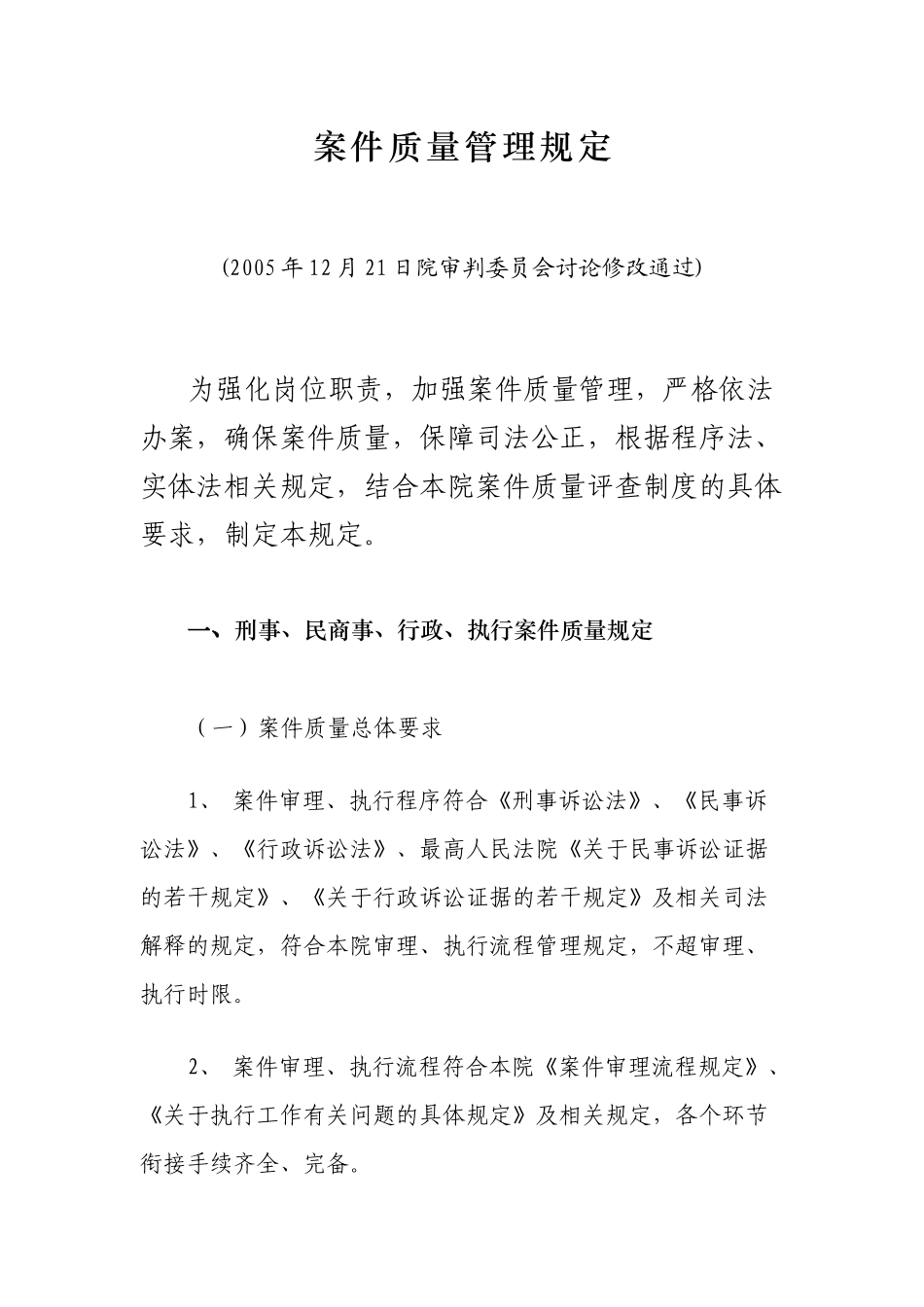 案件质量管理规定

(2005年12月21日院审判委员会讨论修改通过)

为强化岗位职责，加强案件质量管理，严格依法办案，确保案件质量，保障司法公正，根据程序法、实体法相关规定，结合本院案件质量评查制度的具体要求，制定本规定。

一、刑事、民商事、行政、执行案件质量规定

（一）案件质量总体要求

1、 案件审理、执行程序符合《刑事诉讼法》、《民事诉讼法》、《行政诉讼法》、最高人民法院《关于民事诉讼证据的若干规定》、《关于行政诉讼证据的若干规定》及相关司法解释的规定，符合本院审理、执行流程管理规定，不超审理、执行时限。

2、 案件审理、执行流程符合本院《案件审理流程规定》、《关于执行工作有关问题的具体规定》及相关规定，各个环节衔接手续齐全、完备。